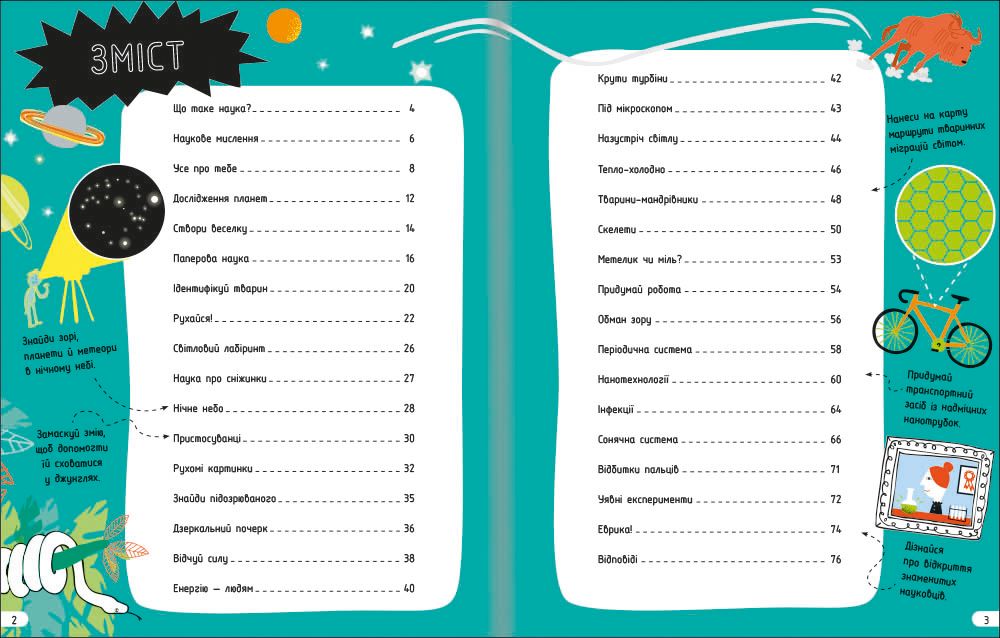 ЗМІСТ

Що таке наука? 4
Наукове мислення 6
Усе про тебе 8
Дослідження планет 12
Створи веселку 14
Паперова наука 16
Ідентифікуй тварин 20
Рухайся! 22
Світловий лабіринт 26
Наука про сніжинки 27
Нічне небо 28
Пристосуванці 30
Рухомі картинки 32
Знайди підозрюваного 35
Дзеркальний почерк 36
Відчуй силу 38
Енергію — людям 40

Знайди зорі, планети й метеори в нічному небі.

Замаскуй змію, щоб допомогти їй сховатися у джунглях.

2

Крути турбіни 42
Під мікроскопом 43
Назустріч світлу 44
Тепло-холодно 46
Тварини-мандрівники 48
Скелети 50
Метелик чи міль? 53
Придумай робота 54
Обман зору 56
Періодична система 58
Нанотехнології 60
Інфекції 64
Сонячна система 66
Відбитки пальців 71
Уявні експерименти 72
Еврика! 74
Відповіді 76

Нанеси на карту маршрути тваринних міграцій світом.

Придумай транспортний засіб із надміцних нанотрубок.

Дізнайся про відкриття знаменитих науковців.

3